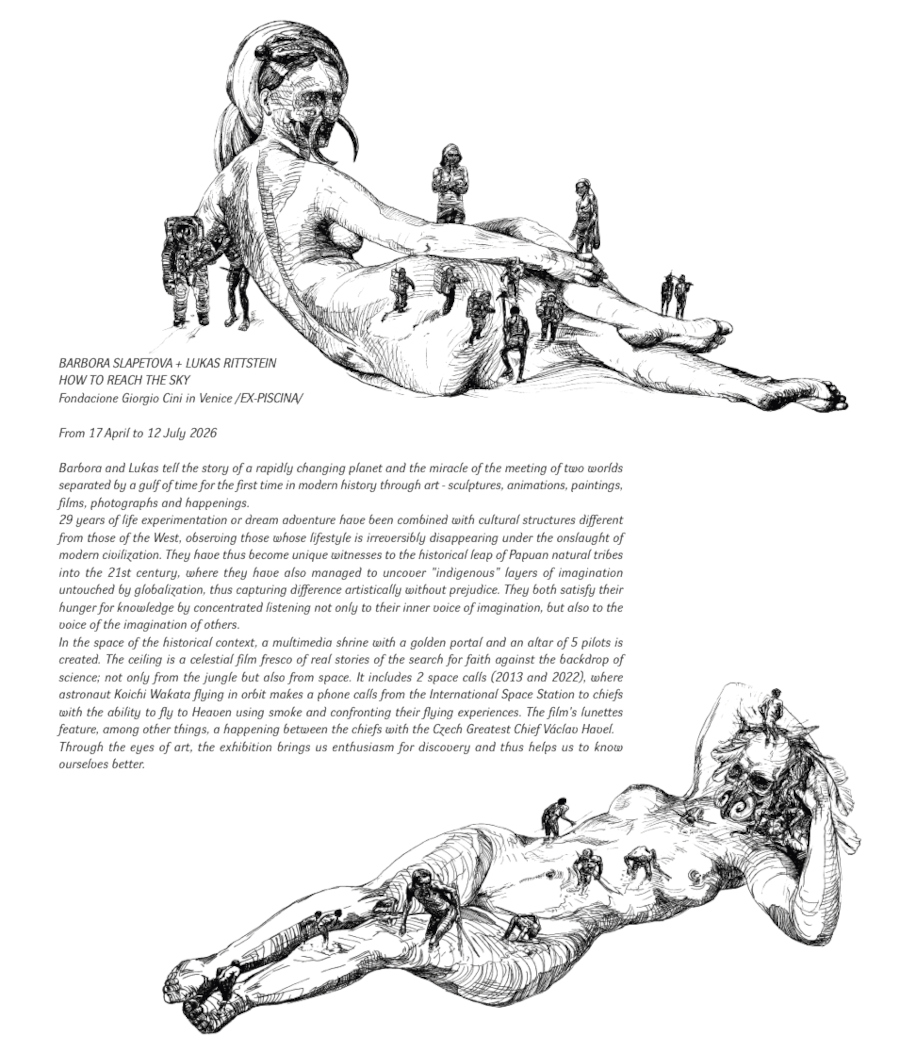 BARBORA SLAPETOVA + LUKAS RITTSTEIN
HOW TO REACH THE SKY
Fondacione Giorgio Cini in Venice /EX-PISCINA/

From 17 April to 12 July 2026

Barbora and Lukas tell the story of a rapidly changing planet and the miracle of the meeting of two worlds separated by a gulf of time for the first time in modern history through art - sculptures, animations, paintings, films, photographs and happenings.
29 years of life experimentation or dream adventure have been combined with cultural structures different from those of the West, observing those whose lifestyle is irreversibly disappearing under the onslaught of modern civilization. They have thus become unique witnesses to the historical leap of Papuan natural tribes into the 21st century, where they have also managed to uncover "indigenous" layers of imagination untouched by globalization, thus capturing difference artistically without prejudice. They both satisfy their hunger for knowledge by concentrated listening not only to their inner voice of imagination, but also to the voice of the imagination of others.
In the space of the historical context, a multimedia shrine with a golden portal and an altar of 5 pilots is created. The ceiling is a celestial film fresco of real stories of the search for faith against the backdrop of science; not only from the jungle but also from space. It includes 2 space calls (2013 and 2022), where astronaut Koichi Wakata flying in orbit makes a phone calls from the International Space Station to chiefs with the ability to fly to Heaven using smoke and confronting their flying experiences. The film's lunettes feature, among other things, a happening between the chiefs with the Czech Greatest Chief Václav Havel. Through the eyes of art, the exhibition brings us enthusiasm for discovery and thus helps us to know ourselves better.